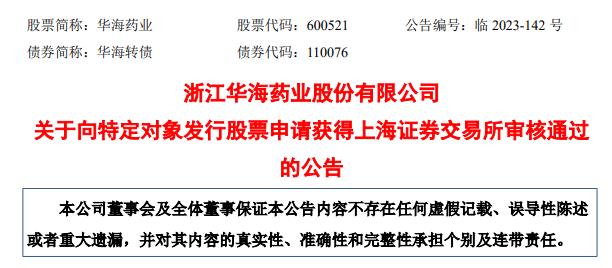 股票简称：华海药业　　股票代码：600521　　公告编号：临 2023-142 号
债券简称：华海转债　　债券代码：110076

浙江华海药业股份有限公司
关于向特定对象发行股票申请获得上海证券交易所审核通过的公告

本公司董事会及全体董事保证本公告内容不存在任何虚假记载、误导性陈述或者重大遗漏，并对其内容的真实性、准确性和完整性承担个别及连带责任。